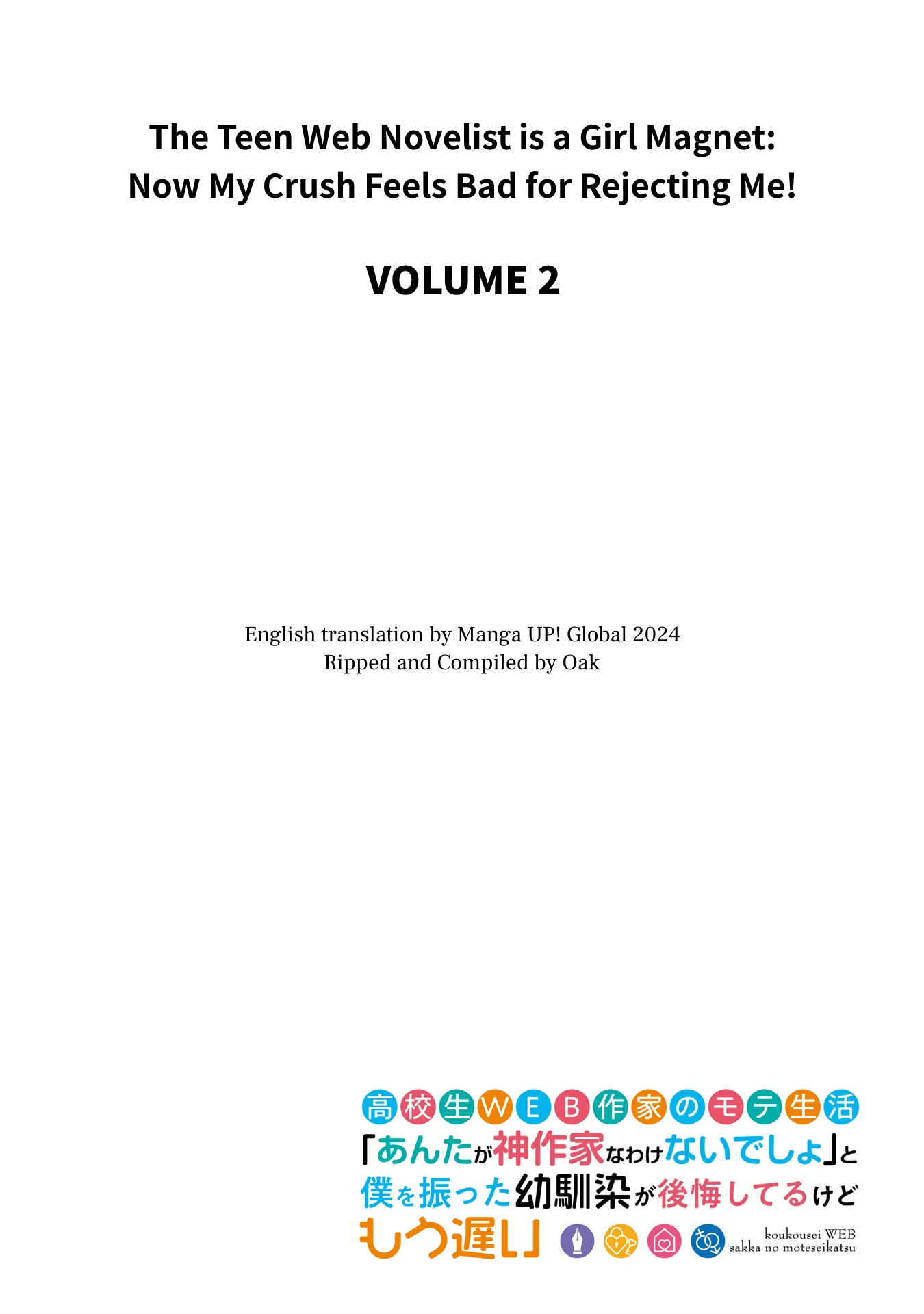 The Teen Web Novelist is a Girl Magnet:
Now My Crush Feels Bad for Rejecting Me!

VOLUME 2

English translation by Manga UP! Global 2024
Ripped and Compiled by Oak

高校生WEB作家のモテ生活
「あんたが神作家なわけないでしょ」と
僕を振った幼馴染が後悔してるけど
もう遅い」

koukousei WEB
sakka no moteseikatsu